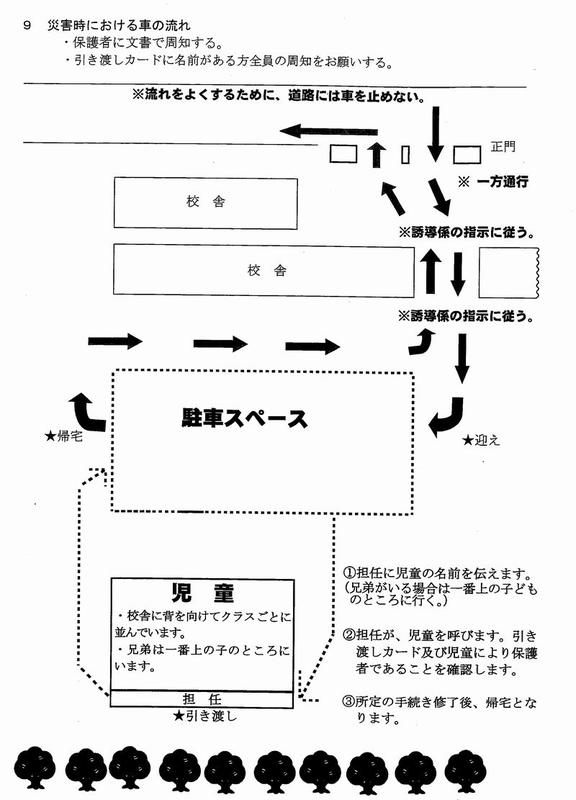 9　災害時における車の流れ
・保護者に文書で周知する。
・引き渡しカードに名前がある方全員の周知をお願いする。

※流れをよくするために、道路には車を止めない。

正門

※ 一方通行

校　舎

※誘導係の指示に従う。

校　舎

※誘導係の指示に従う。

駐車スペース

★帰宅

★迎え

児　童
・校舎に背を向けてクラスごとに並んでいます。
・兄弟は一番上の子のところにいます。

担　任
★引き渡し

①担任に児童の名前を伝えます。（兄弟がいる場合は一番上の子どものところに行く。）

②担任が、児童を呼びます。引き渡しカード及び児童により保護者であることを確認します。

③所定の手続き修了後、帰宅となります。